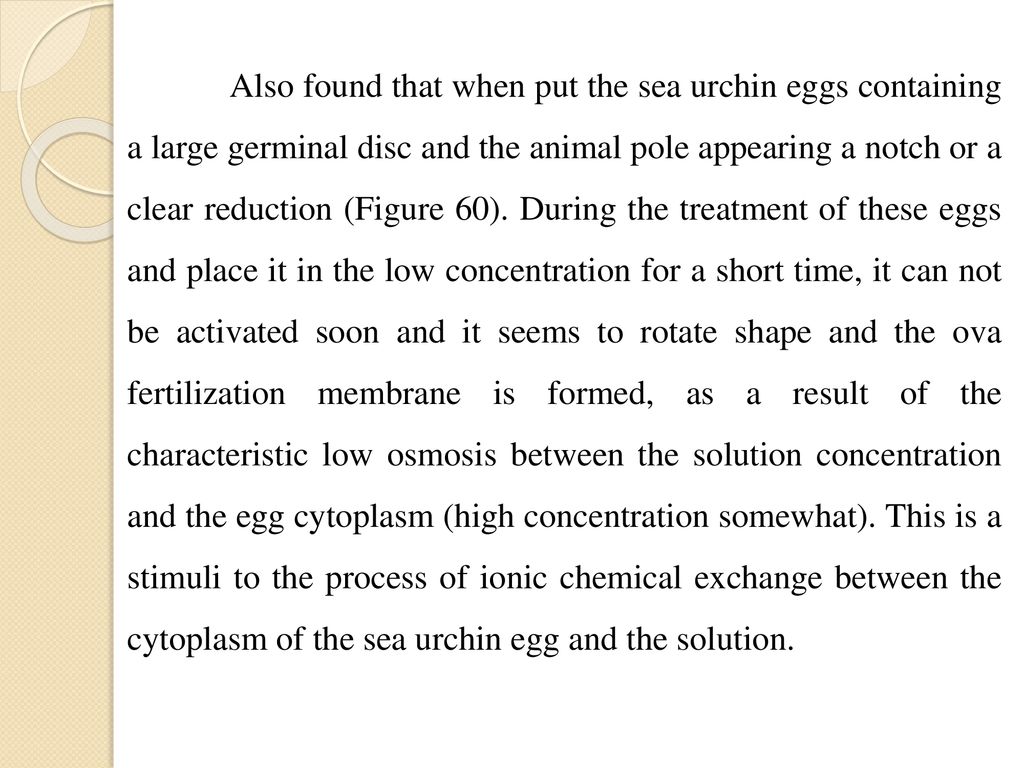 Also found that when put the sea urchin eggs containing a large germinal disc and the animal pole appearing a notch or a clear reduction (Figure 60). During the treatment of these eggs and place it in the low concentration for a short time, it can not be activated soon and it seems to rotate shape and the ova fertilization membrane is formed, as a result of the characteristic low osmosis between the solution concentration and the egg cytoplasm (high concentration somewhat). This is a stimuli to the process of ionic chemical exchange between the cytoplasm of the sea urchin egg and the solution.